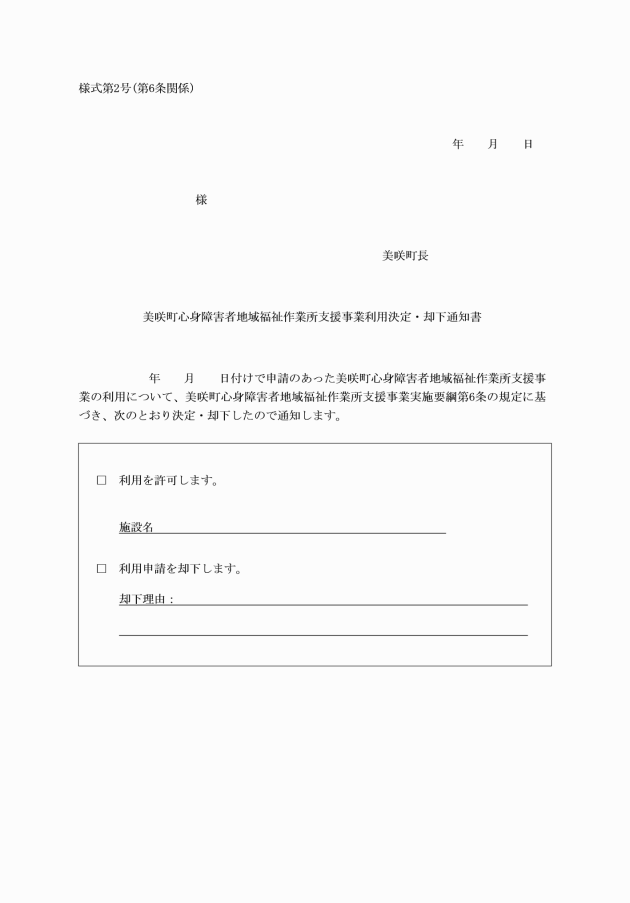 様式第2号(第6条関係)

年　月　日

様

美咲町長

美咲町心身障害者地域福祉作業所支援事業利用決定・却下通知書

年　月　日付けで申請のあった美咲町心身障害者地域福祉作業所支援事業の利用について、美咲町心身障害者地域福祉作業所支援事業実施要綱第6条の規定に基づき、次のとおり決定・却下したので通知します。

□　利用を許可します。

施設名

□　利用申請を却下します。

却下理由：